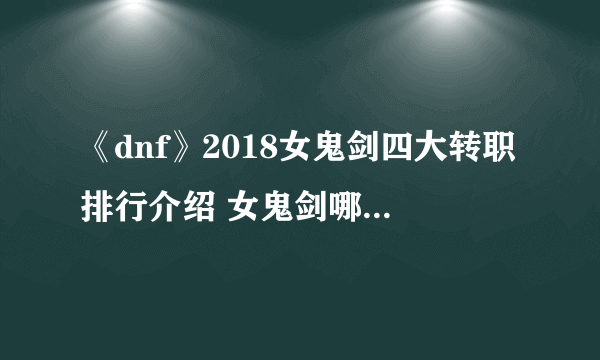 《dnf》2018女鬼剑四大转职排行介绍 女鬼剑哪...